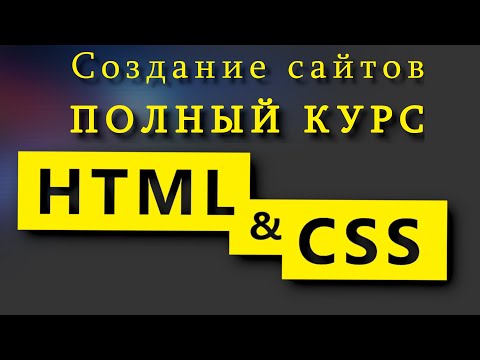 Создание сайтов
ПОЛНЫЙ КУРС
HTML
& CSS